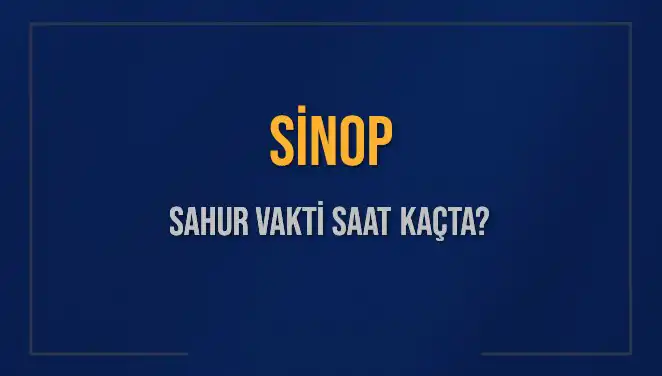 SİNOP

SAHUR VAKTİ SAAT KAÇTA?